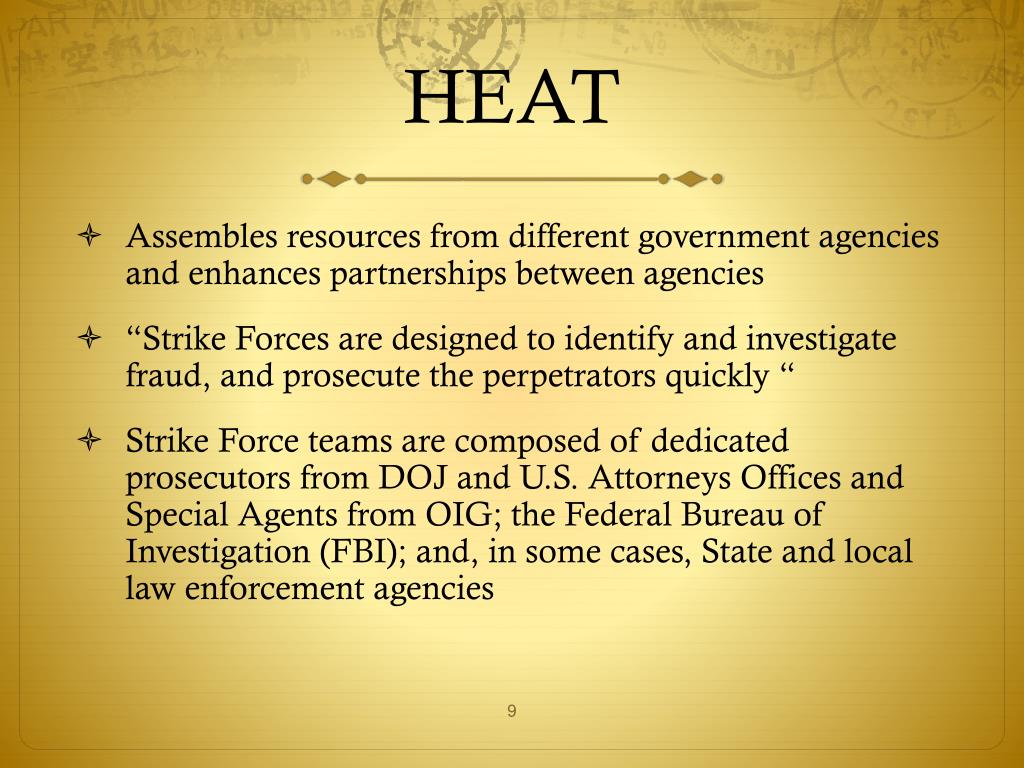 HEAT

Assembles resources from different government agencies and enhances partnerships between agencies

“Strike Forces are designed to identify and investigate fraud, and prosecute the perpetrators quickly “

Strike Force teams are composed of dedicated prosecutors from DOJ and U.S. Attorneys Offices and Special Agents from OIG; the Federal Bureau of Investigation (FBI); and, in some cases, State and local law enforcement agencies

9